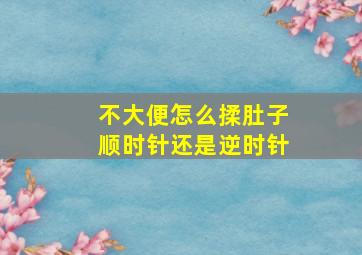 不大便怎么揉肚子
顺时针还是逆时针